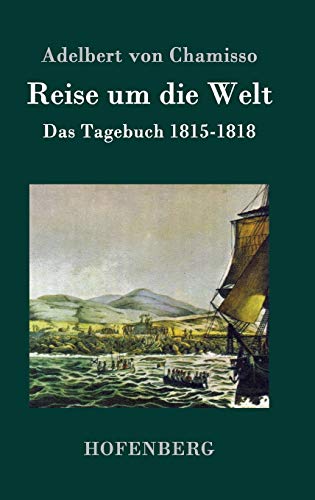 Adelbert von Chamisso

Reise um die Welt

Das Tagebuch 1815-1818

HOFENBERG